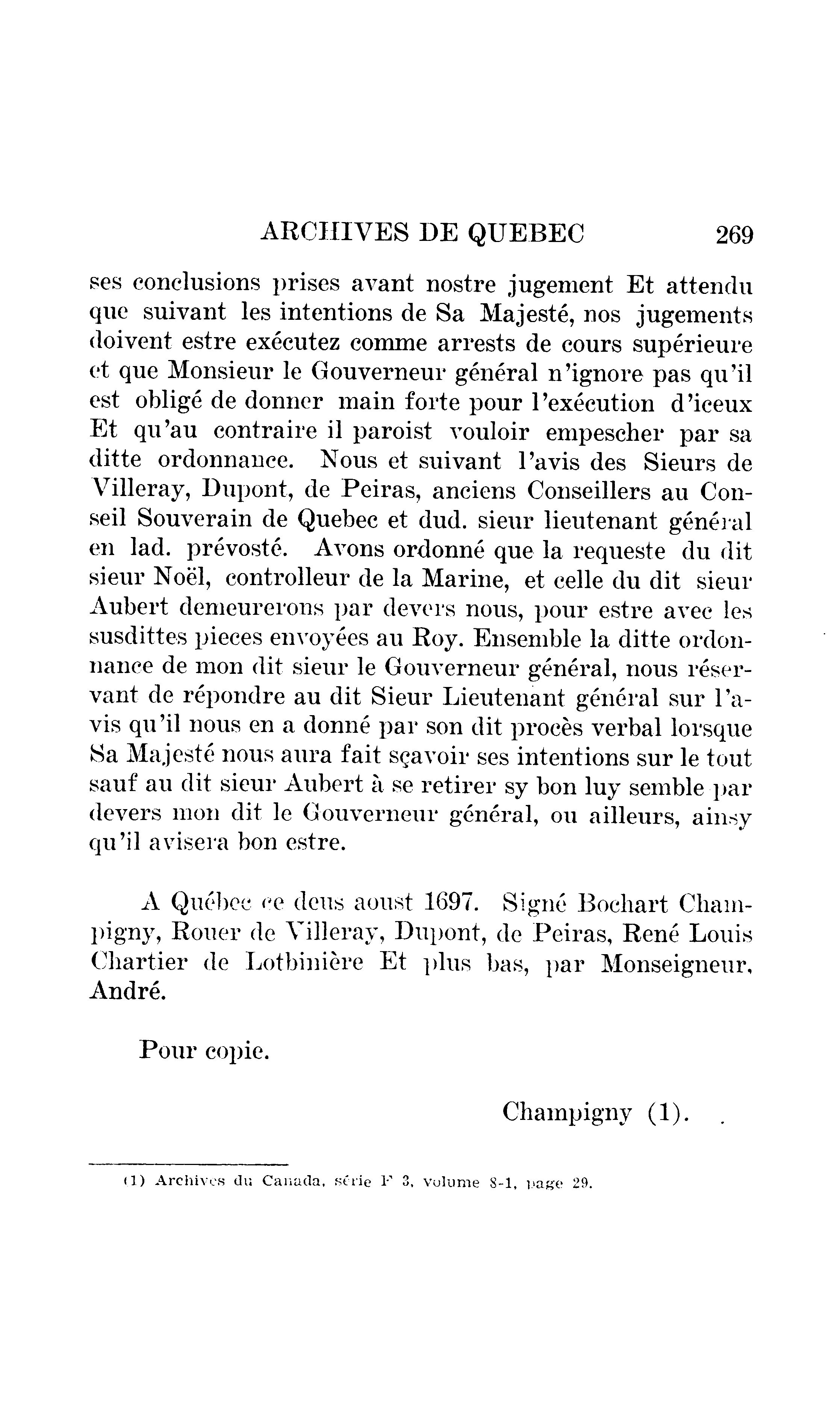 ARCHIVES DE QUEBEC 269

ses conclusions prises avant nostre jugement Et attendu que suivant les intentions de Sa Majesté, nos jugements doivent estre exécutez comme arrests de cours supérieure et que Monsieur le Gouverneur général n'ignore pas qu'il est obligé de donner main forte pour l'exécution d'iceux Et qu'au contraire il paroist vouloir empescher par sa ditte ordonnance. Nous et suivant l'avis des Sieurs de Villeray, Dupont, de Peiras, anciens Conseillers au Conseil Souverain de Quebec et dud. sieur lieutenant général en lad. prévosté. Avons ordonné que la requeste du dit sieur Noël, controlleur de la Marine, et celle du dit sieur Aubert demeurerons par devers nous, pour estre avec les susdittes pieces envoyées au Roy. Ensemble la ditte ordonnance de mon dit sieur le Gouverneur général, nous réservant de répondre au dit Sieur Lieutenant général sur l'avis qu'il nous en a donné par son dit procès verbal lorsque Sa Majesté nous aura fait sçavoir ses intentions sur le tout sauf au dit sieur Aubert à se retirer sy bon luy semble par devers mon dit le Gouverneur général, ou ailleurs, ainsy qu'il avisera bon estre.

A Québec ce deus aoust 1697. Signé Bochart Champigny, Rouer de Villeray, Dupont, de Peiras, René Louis Chartier de Lotbinière Et plus bas, par Monseigneur, André.

Pour copie.

Champigny (1).

(1) Archives du Canada, série F 3, volume 8-1, page 29.